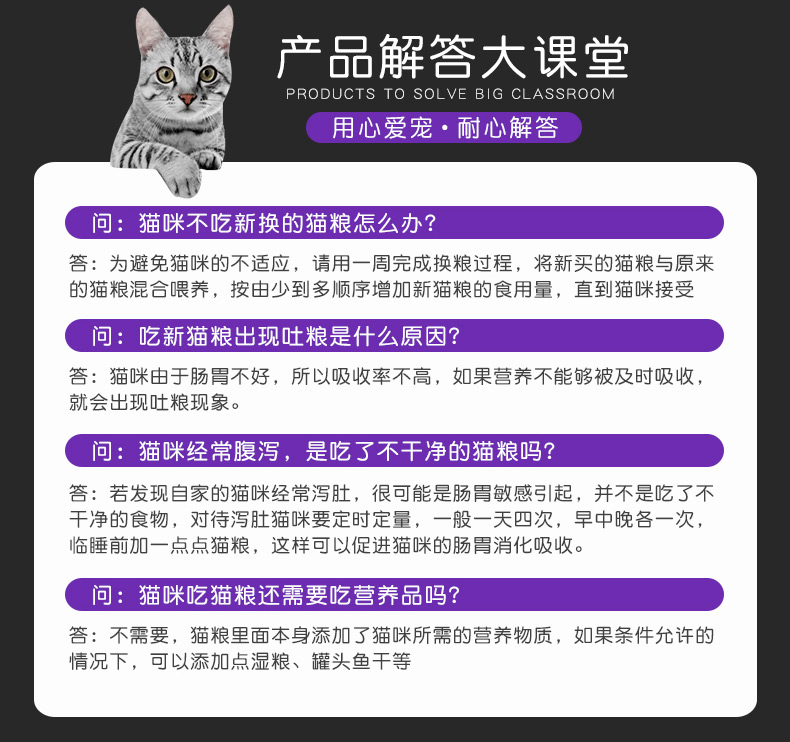 产品解答大课堂
PRODUCTS TO SOLVE BIG CLASSROOM
用心爱宠·耐心解答

问：猫咪不吃新换的猫粮怎么办？
答：为避免猫咪的不适应，请用一周完成换粮过程，将新买的猫粮与原来的猫粮混合喂养，按由少到多顺序增加新猫粮的食用量，直到猫咪接受

问：吃新猫粮出现吐粮是什么原因？
答：猫咪由于肠胃不好，所以吸收率不高，如果营养不能够被及时吸收，就会出现吐粮现象。

问：猫咪经常腹泻，是吃了不干净的猫粮吗？
答：若发现自家的猫咪经常泻肚，很可能是肠胃敏感引起，并不是吃了不干净的食物，对待泻肚猫咪要定时定量，一般一天四次，早中晚各一次，临睡前加一点点猫粮，这样可以促进猫咪的肠胃消化吸收。

问：猫咪吃猫粮还需要吃营养品吗？
答：不需要，猫粮里面本身添加了猫咪所需的营养物质，如果条件允许的情况下，可以添加点湿粮、罐头鱼干等